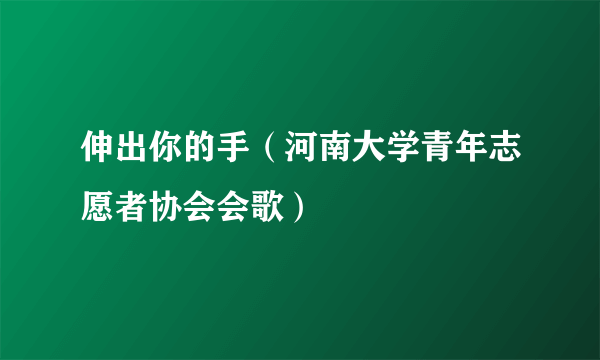 伸出你的手（河南大学青年志愿者协会会歌）